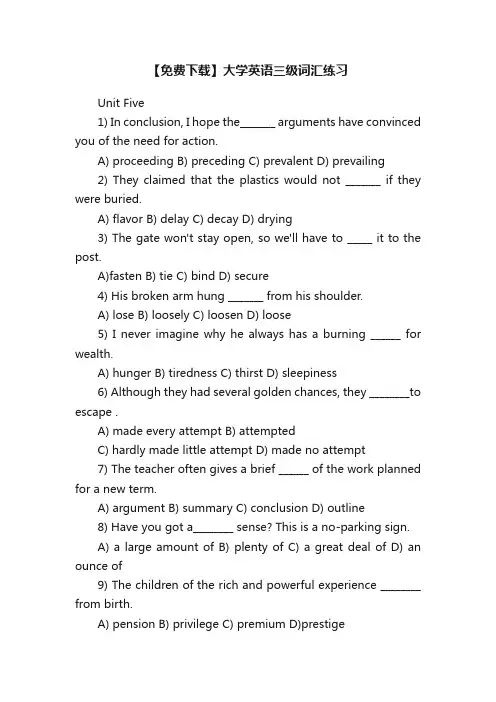 【免费下载】大学英语三级词汇练习

Unit Five

1) In conclusion, I hope the_______ arguments have convinced you of the need for action.

A) proceeding B) preceding C) prevalent D) prevailing

2) They claimed that the plastics would not _______ if they were buried.

A) flavor B) delay C) decay D) drying

3) The gate won't stay open, so we'll have to _____ it to the post.

A)fasten B) tie C) bind D) secure

4) His broken arm hung _______ from his shoulder.

A) lose B) loosely C) loosen D) loose

5) I never imagine why he always has a burning ______ for wealth.

A) hunger B) tiredness C) thirst D) sleepiness

6) Although they had several golden chances, they ________to escape .

A) made every attempt B) attempted

C) hardly made little attempt D) made no attempt

7) The teacher often gives a brief ______ of the work planned for a new term.

A) argument B) summary C) conclusion D) outline

8) Have you got a________ sense? This is a no-parking sign.

A) a large amount of B) plenty of C) a great deal of D) an ounce of

9) The children of the rich and powerful experience ________ from birth.

A) pension B) privilege C) premium D)prestige